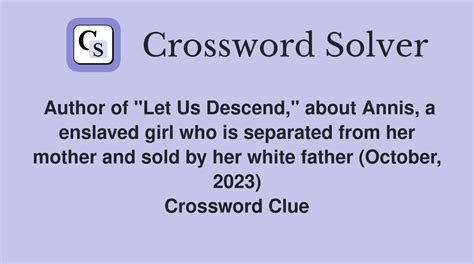 CS Crossword Solver

Author of "Let Us Descend," about Annis, a enslaved girl who is separated from her mother and sold by her white father (October, 2023)
Crossword Clue